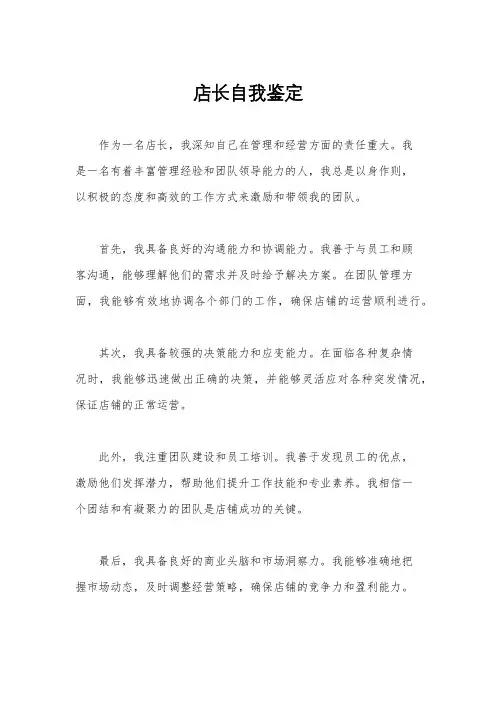 店长自我鉴定

作为一名店长，我深知自己在管理和经营方面的责任重大。我是一名有着丰富管理经验和团队领导能力的人，我总是以身作则，以积极的态度和高效的工作方式来激励和带领我的团队。

首先，我具备良好的沟通能力和协调能力。我善于与员工和顾客沟通，能够理解他们的需求并及时给予解决方案。在团队管理方面，我能够有效地协调各个部门的工作，确保店铺的运营顺利进行。

其次，我具备较强的决策能力和应变能力。在面临各种复杂情况时，我能够迅速做出正确的决策，并能够灵活应对各种突发情况，保证店铺的正常运营。

此外，我注重团队建设和员工培训。我善于发现员工的优点，激励他们发挥潜力，帮助他们提升工作技能和专业素养。我相信一个团结和有凝聚力的团队是店铺成功的关键。

最后，我具备良好的商业头脑和市场洞察力。我能够准确地把握市场动态，及时调整经营策略，确保店铺的竞争力和盈利能力。